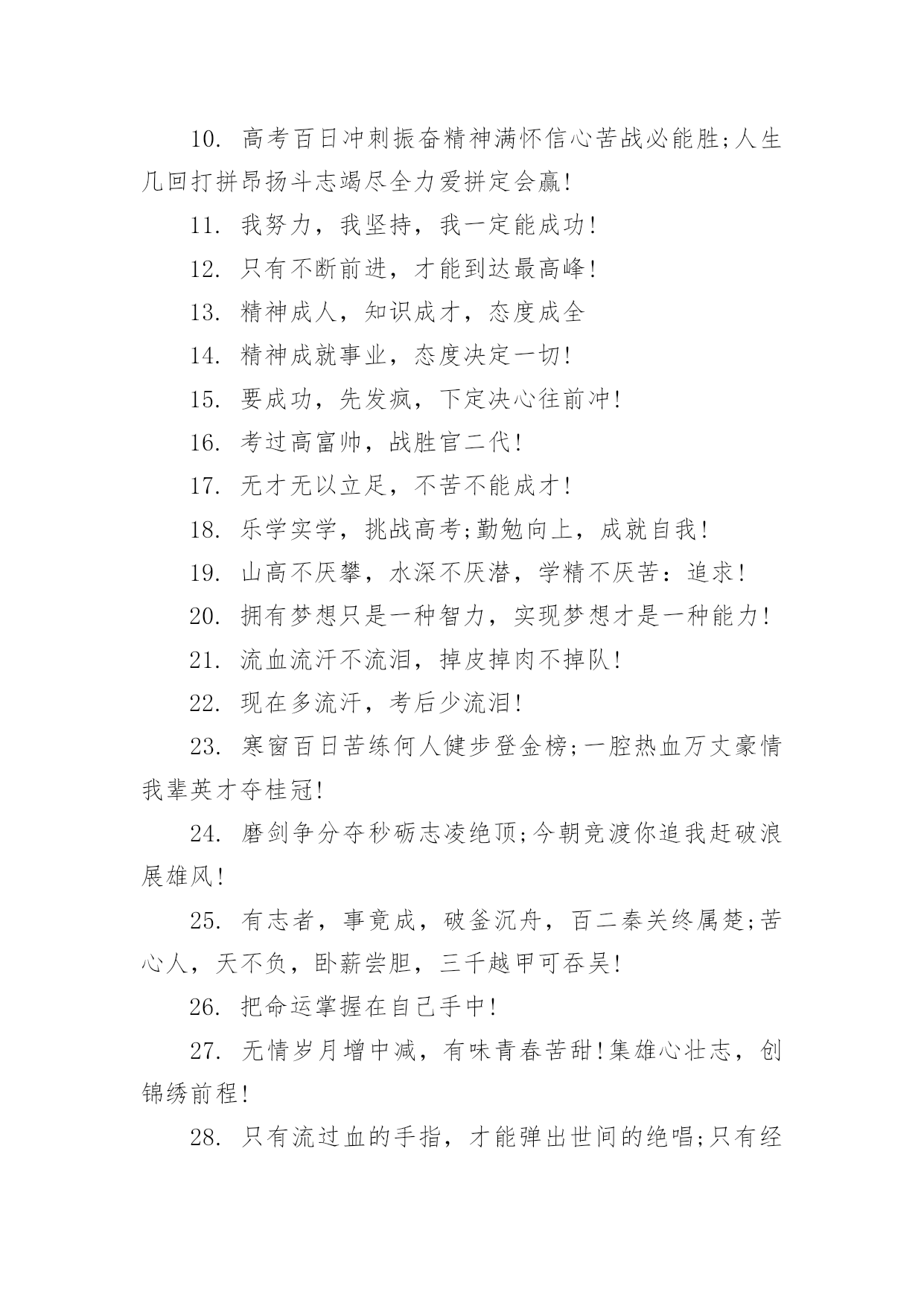 10. 高考百日冲刺振奋精神满怀信心苦战必能胜;人生几回打拼昂扬斗志竭尽全力爱拼定会赢!

11. 我努力，我坚持，我一定能成功!

12. 只有不断前进，才能到达最高峰!

13. 精神成人，知识成才，态度成全

14. 精神成就事业，态度决定一切!

15. 要成功，先发疯，下定决心往前冲!

16. 考过高富帅，战胜官二代!

17. 无才无以立足，不苦不能成才!

18. 乐学实学，挑战高考;勤勉向上，成就自我!

19. 山高不厌攀，水深不厌潜，学精不厌苦：追求!

20. 拥有梦想只是一种智力，实现梦想才是一种能力!

21. 流血流汗不流泪，掉皮掉肉不掉队!

22. 现在多流汗，考后少流泪!

23. 寒窗百日苦练何人健步登金榜;一腔热血万丈豪情我辈英才夺桂冠!

24. 磨剑争分夺秒砺志凌绝顶;今朝竞渡你追我赶破浪展雄风!

25. 有志者，事竟成，破釜沉舟，百二秦关终属楚;苦心人，天不负，卧薪尝胆，三千越甲可吞吴!

26. 把命运掌握在自己手中!

27. 无情岁月增中减，有味青春苦甜!集雄心壮志，创锦绣前程!

28. 只有流过血的手指，才能弹出世间的绝唱;只有经